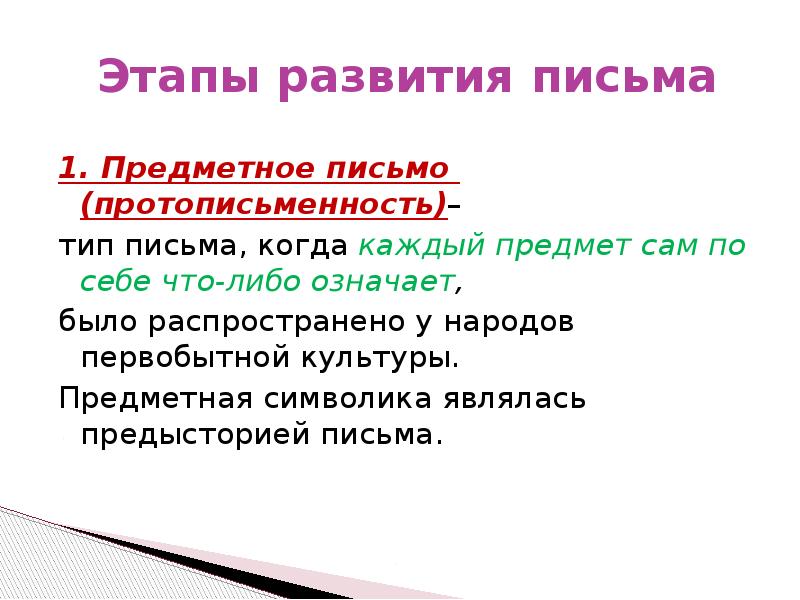 Этапы развития письма

1. Предметное письмо (протописьменность)–

тип письма, когда каждый предмет сам по себе что-либо означает,

было распространено у народов первобытной культуры.

Предметная символика являлась предысторией письма.